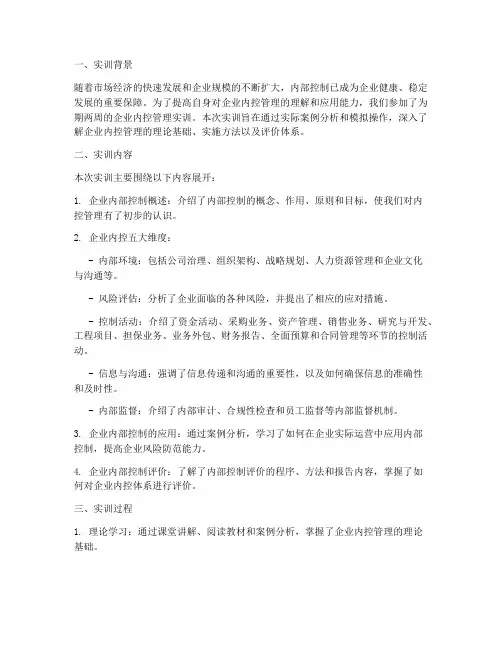 一、实训背景

随着市场经济的快速发展和企业规模的不断扩大，内部控制已成为企业健康、稳定发展的重要保障。为了提高自身对企业内控管理的理解和应用能力，我们参加了为期两周的企业内控管理实训。本次实训旨在通过实际案例分析和模拟操作，深入了解企业内控管理的理论基础、实施方法以及评价体系。

二、实训内容

本次实训主要围绕以下内容展开：

1. 企业内部控制概述：介绍了内部控制的概念、作用、原则和目标，使我们对内控管理有了初步的认识。

2. 企业内控五大维度：

- 内部环境：包括公司治理、组织架构、战略规划、人力资源管理和企业文化与沟通等。

- 风险评估：分析了企业面临的各种风险，并提出了相应的应对措施。

- 控制活动：介绍了资金活动、采购业务、资产管理、销售业务、研究与开发、工程项目、担保业务、业务外包、财务报告、全面预算和合同管理等环节的控制活动。

- 信息与沟通：强调了信息传递和沟通的重要性，以及如何确保信息的准确性和及时性。

- 内部监督：介绍了内部审计、合规性检查和员工监督等内部监督机制。

3. 企业内部控制的应用：通过案例分析，学习了如何在企业实际运营中应用内部控制，提高企业风险防范能力。

4. 企业内部控制评价：了解了内部控制评价的程序、方法和报告内容，掌握了如何对企业内控体系进行评价。

三、实训过程

1. 理论学习：通过课堂讲解、阅读教材和案例分析，掌握了企业内控管理的理论基础。